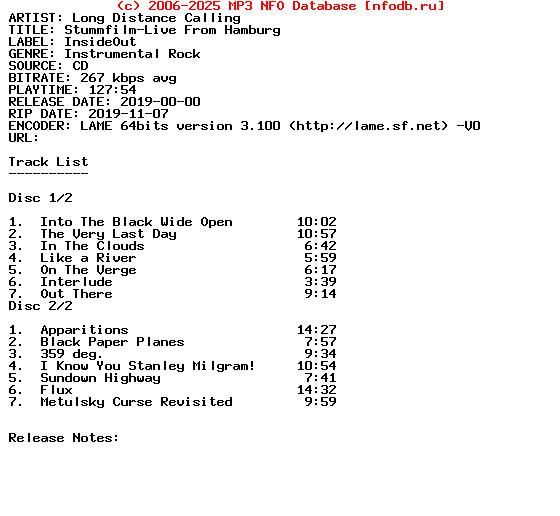 (c) 2006-2025 MP3 NFO Database [nfodb.ru]
ARTIST: Long Distance Calling
TITLE: Stummfilm-Live From Hamburg
LABEL: InsideOut
GENRE: Instrumental Rock
SOURCE: CD
BITRATE: 267 kbps avg
PLAYTIME: 127:54
RELEASE DATE: 2019-00-00
RIP DATE: 2019-11-07
ENCODER: LAME 64bits version 3.100 (http://lame.sf.net) -V0
URL:

Track List
----------

Disc 1/2

1. Into The Black Wide Open 10:02
2. The Very Last Day 10:57
3. In The Clouds 6:42
4. Like a River 5:59
5. On The Verge 6:17
6. Interlude 3:39
7. Out There 9:14
Disc 2/2

1. Apparitions 14:27
2. Black Paper Planes 7:57
3. 359 deg. 9:34
4. I Know You Stanley Milgram! 10:54
5. Sundown Highway 7:41
6. Flux 14:32
7. Metulsky Curse Revisited 9:59

Release Notes: